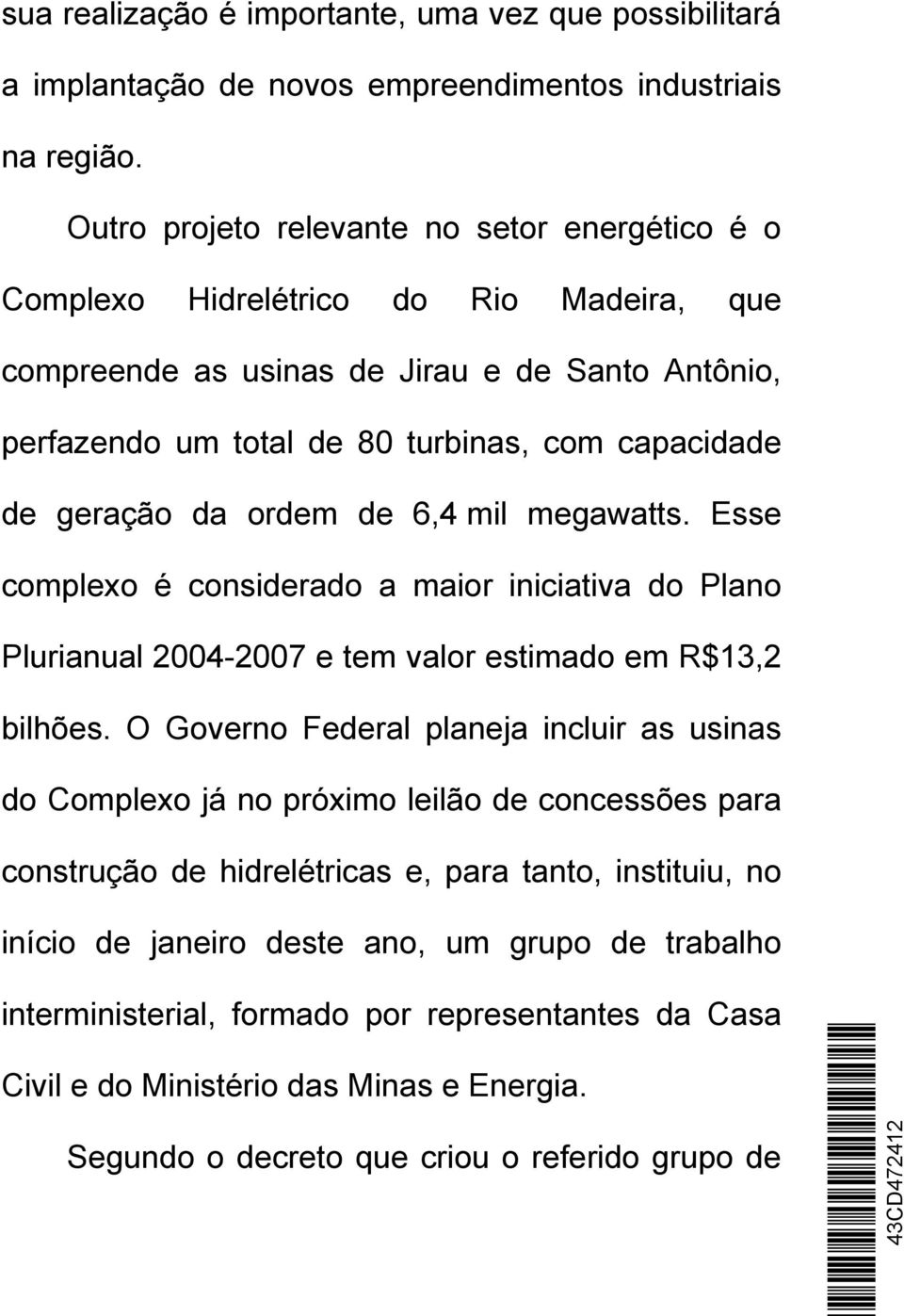 sua realização é importante, uma vez que possibilitará a implantação de novos empreendimentos industriais na região.

Outro projeto relevante no setor energético é o Complexo Hidrelétrico do Rio Madeira, que compreende as usinas de Jirau e de Santo Antônio, perfazendo um total de 80 turbinas, com capacidade de geração da ordem de 6,4 mil megawatts. Esse complexo é considerado a maior iniciativa do Plano Plurianual 2004-2007 e tem valor estimado em R$13,2 bilhões. O Governo Federal planeja incluir as usinas do Complexo já no próximo leilão de concessões para construção de hidrelétricas e, para tanto, instituiu, no início de janeiro deste ano, um grupo de trabalho interministerial, formado por representantes da Casa Civil e do Ministério das Minas e Energia.

Segundo o decreto que criou o referido grupo de

43CD472412